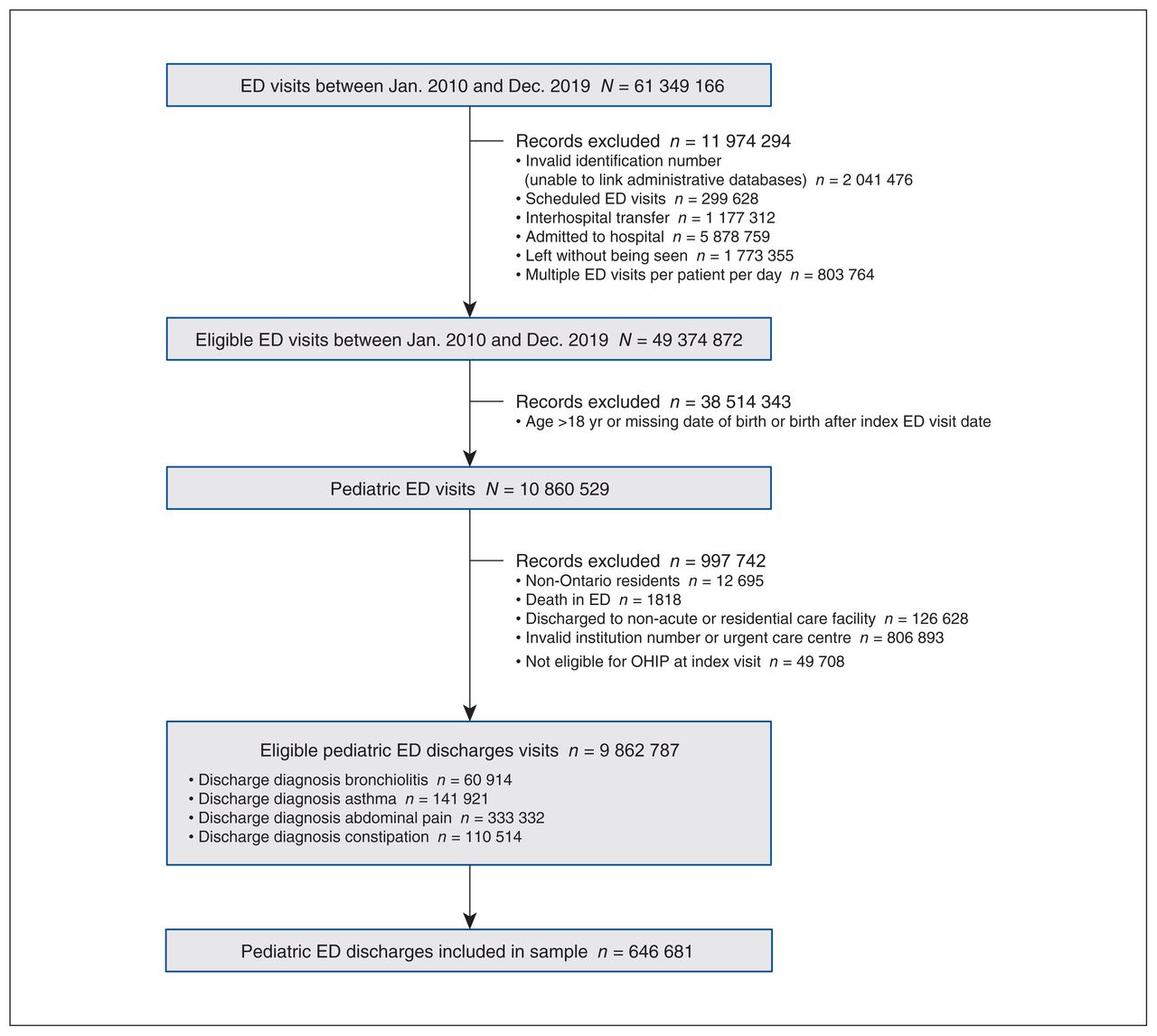 ED visits between Jan. 2010 and Dec. 2019 $N$ = 61 349 166

Records excluded $n$ = 11 974 294
• Invalid identification number (unable to link administrative databases) $n$ = 2 041 476
• Scheduled ED visits $n$ = 299 628
• Interhospital transfer $n$ = 1 177 312
• Admitted to hospital $n$ = 5 878 759
• Left without being seen $n$ = 1 773 355
• Multiple ED visits per patient per day $n$ = 803 764

Eligible ED visits between Jan. 2010 and Dec. 2019 $N$ = 49 374 872

Records excluded $n$ = 38 514 343
• Age >18 yr or missing date of birth or birth after index ED visit date

Pediatric ED visits $N$ = 10 860 529

Records excluded $n$ = 997 742
• Non-Ontario residents $n$ = 12 695
• Death in ED $n$ = 1818
• Discharged to non-acute or residential care facility $n$ = 126 628
• Invalid institution number or urgent care centre $n$ = 806 893
• Not eligible for OHIP at index visit $n$ = 49 708

Eligible pediatric ED discharges visits $n$ = 9 862 787
• Discharge diagnosis bronchiolitis $n$ = 60 914
• Discharge diagnosis asthma $n$ = 141 921
• Discharge diagnosis abdominal pain $n$ = 333 332
• Discharge diagnosis constipation $n$ = 110 514

Pediatric ED discharges included in sample $n$ = 646 681